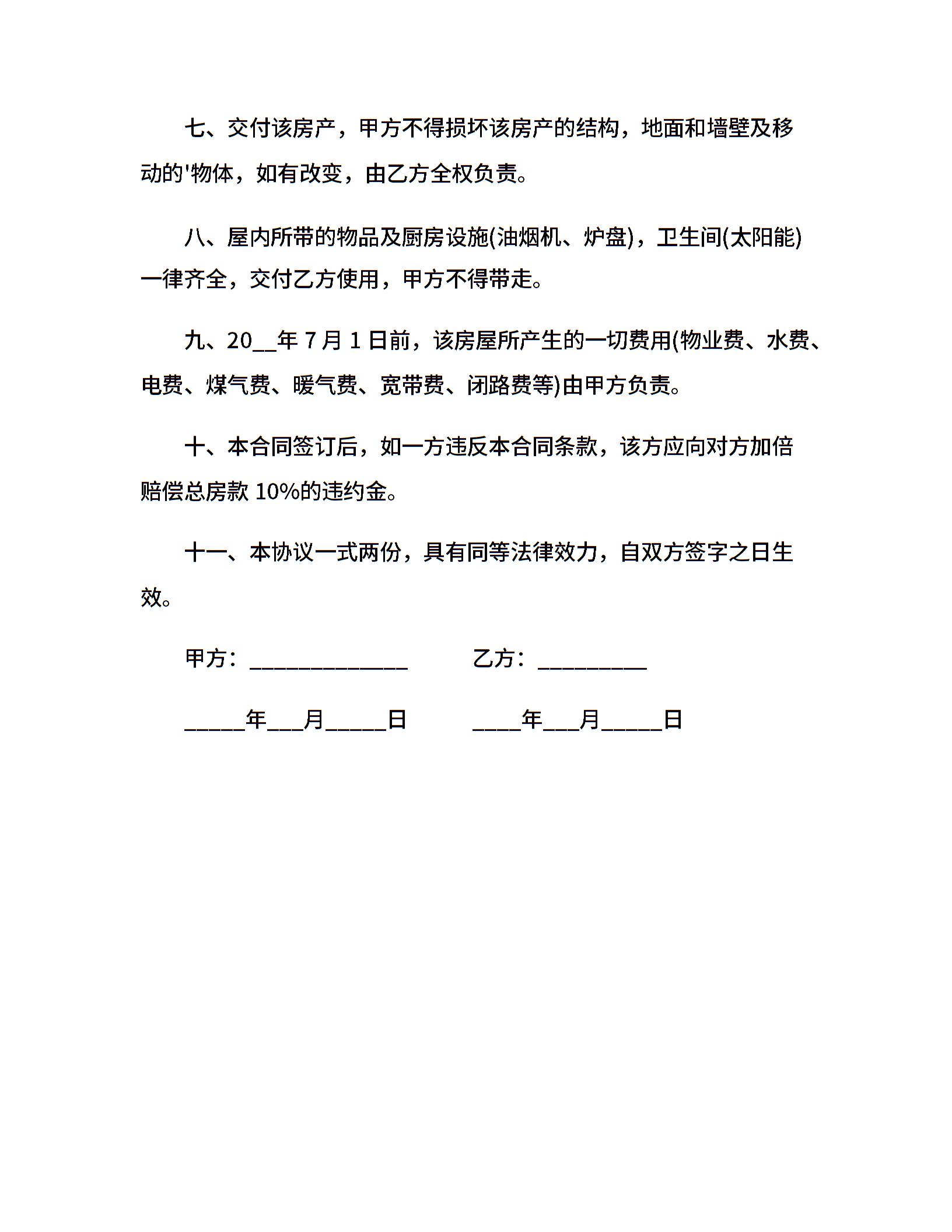 七、交付该房产，甲方不得损坏该房产的结构，地面和墙壁及移动的'物体，如有改变，由乙方全权负责。

八、屋内所带的物品及厨房设施(油烟机、炉盘)，卫生间(太阳能)一律齐全，交付乙方使用，甲方不得带走。

九、20__年 7 月 1 日前，该房屋所产生的一切费用(物业费、水费、电费、煤气费、暖气费、宽带费、闭路费等)由甲方负责。

十、本合同签订后，如一方违反本合同条款，该方应向对方加倍赔偿总房款 10%的违约金。

十一、本协议一式两份，具有同等法律效力，自双方签字之日生效。

甲方：______________ 乙方：__________

_____年___月_____日 ____年___月_____日